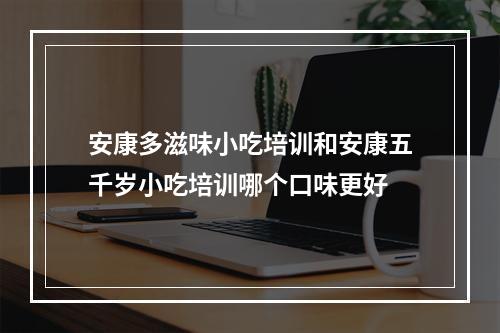 安康多滋味小吃培训和安康五千岁小吃培训哪个口味更好